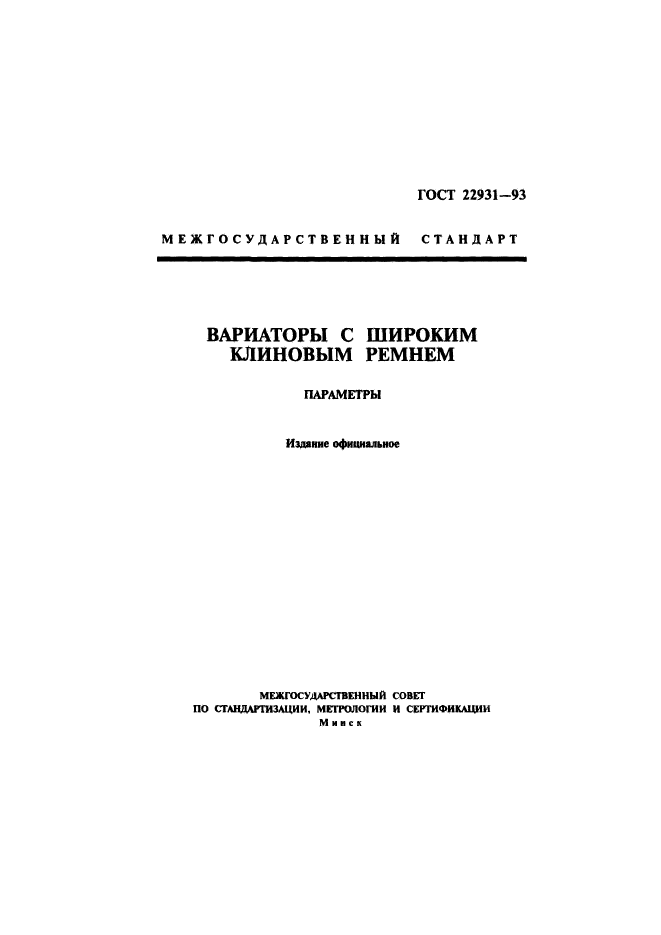 ГОСТ 22931—93

МЕЖГОСУДАРСТВЕННЫЙ СТАНДАРТ

ВАРИАТОРЫ С ШИРОКИМ
КЛИНОВЫМ РЕМНЕМ

ПАРАМЕТРЫ

Издание официальное

МЕЖГОСУДАРСТВЕННЫЙ СОВЕТ
ПО СТАНДАРТИЗАЦИИ, МЕТРОЛОГИИ И СЕРТИФИКАЦИИ
Минск